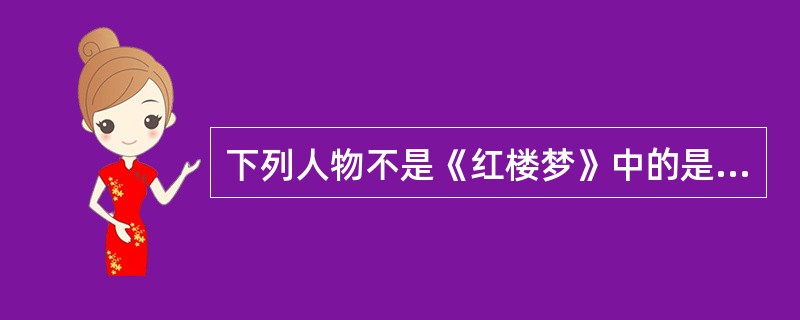 下列人物不是《红楼梦》中的是...